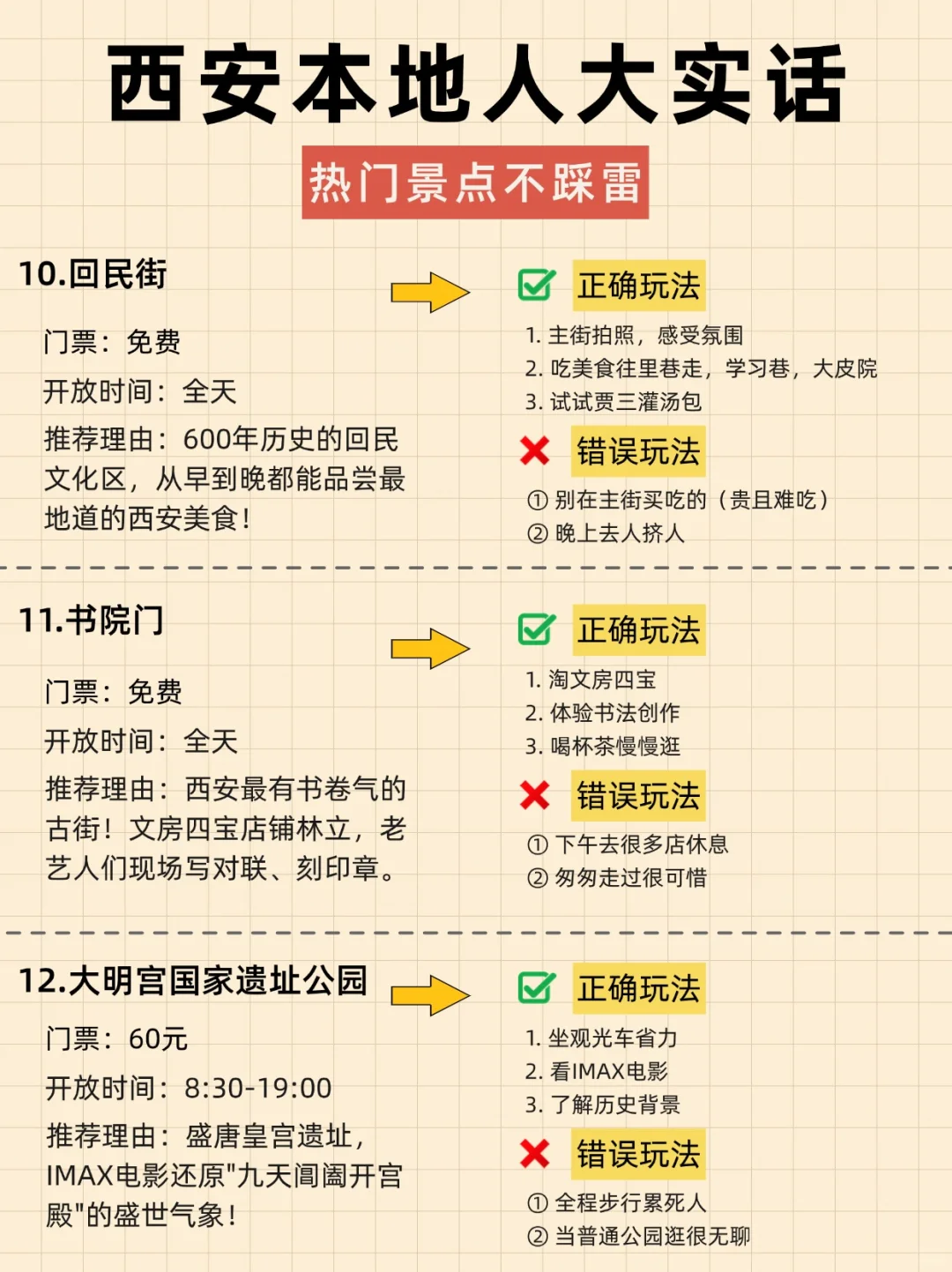 西安本地人大实话

热门景点不踩雷

10.回民街

门票：免费

开放时间：全天

推荐理由：600年历史的回民文化区，从早到晚都能品尝最地道的西安美食！

正确玩法

1. 主街拍照，感受氛围
2. 吃美食往里巷走，学习巷，大皮院
3. 试试贾三灌汤包

错误玩法

① 别在主街买吃的（贵且难吃）
② 晚上去人挤人

11.书院门

门票：免费

开放时间：全天

推荐理由：西安最有书卷气的古街！文房四宝店铺林立，老艺人们现场写对联、刻印章。

正确玩法

1. 淘文房四宝
2. 体验书法创作
3. 喝杯茶慢慢逛

错误玩法

① 下午去很多店休息
② 匆匆走过很可惜

12.大明宫国家遗址公园

门票：60元

开放时间：8:30-19:00

推荐理由：盛唐皇宫遗址，IMAX电影还原"九天阊阖开宫殿"的盛世气象！

正确玩法

1. 坐观光车省力
2. 看IMAX电影
3. 了解历史背景

错误玩法

① 全程步行累死人
② 当普通公园逛很无聊